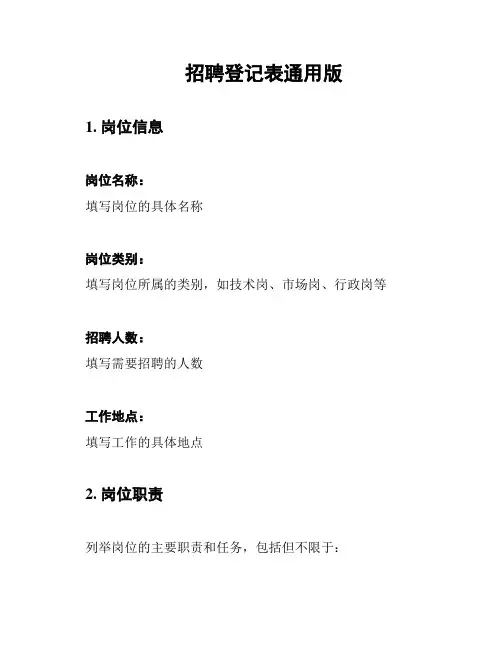 招聘登记表通用版

1. 岗位信息

岗位名称：

填写岗位的具体名称

岗位类别：

填写岗位所属的类别，如技术岗、市场岗、行政岗等

招聘人数：

填写需要招聘的人数

工作地点：

填写工作的具体地点

2. 岗位职责

列举岗位的主要职责和任务，包括但不限于：